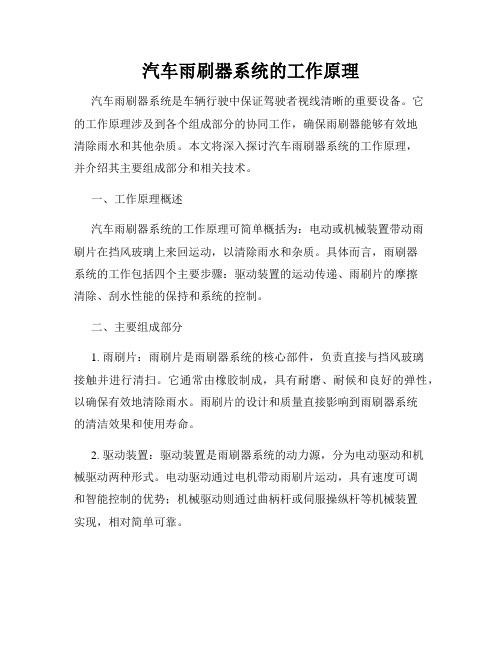 汽车雨刷器系统的工作原理

汽车雨刷器系统是车辆行驶中保证驾驶者视线清晰的重要设备。它的工作原理涉及到各个组成部分的协同工作，确保雨刷器能够有效地清除雨水和其他杂质。本文将深入探讨汽车雨刷器系统的工作原理，并介绍其主要组成部分和相关技术。

一、工作原理概述

汽车雨刷器系统的工作原理可简单概括为：电动或机械装置带动雨刷片在挡风玻璃上来回运动，以清除雨水和杂质。具体而言，雨刷器系统的工作包括四个主要步骤：驱动装置的运动传递、雨刷片的摩擦清除、刮水性能的保持和系统的控制。

二、主要组成部分

1. 雨刷片：雨刷片是雨刷器系统的核心部件，负责直接与挡风玻璃接触并进行清扫。它通常由橡胶制成，具有耐磨、耐候和良好的弹性，以确保有效地清除雨水。雨刷片的设计和质量直接影响到雨刷器系统的清洁效果和使用寿命。

2. 驱动装置：驱动装置是雨刷器系统的动力源，分为电动驱动和机械驱动两种形式。电动驱动通过电机带动雨刷片运动，具有速度可调和智能控制的优势；机械驱动则通过曲柄杆或伺服操纵杆等机械装置实现，相对简单可靠。